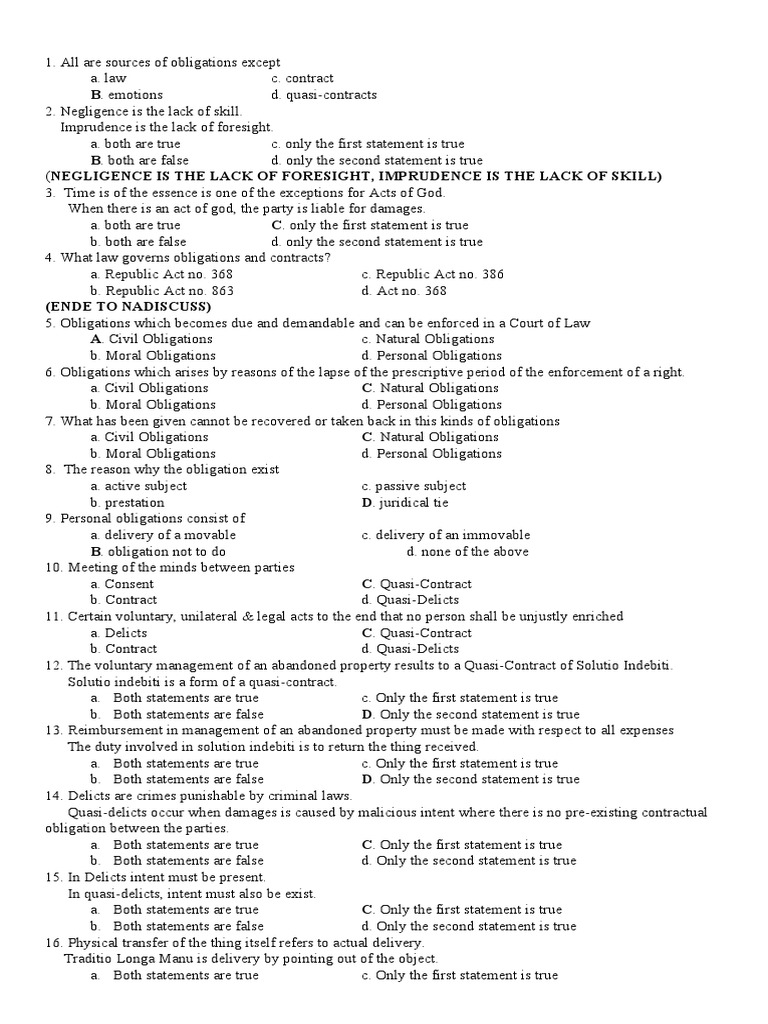 1. All are sources of obligations except
a. law
c. contract
B. emotions
d. quasi-contracts
2. Negligence is the lack of skill.
Imprudence is the lack of foresight.
a. both are true
c. only the first statement is true
B. both are false
d. only the second statement is true
(NEGLIGENCE IS THE LACK OF FORESIGHT, IMPRUDENCE IS THE LACK OF SKILL)
3. Time is of the essence is one of the exceptions for Acts of God.
When there is an act of god, the party is liable for damages.
a. both are true
C. only the first statement is true
b. both are false
d. only the second statement is true
4. What law governs obligations and contracts?
a. Republic Act no. 368
c. Republic Act no. 386
b. Republic Act no. 863
d. Act no. 368
(ENDE TO NADISCUSS)
5. Obligations which becomes due and demandable and can be enforced in a Court of Law
A. Civil Obligations
c. Natural Obligations
b. Moral Obligations
d. Personal Obligations
6. Obligations which arises by reasons of the lapse of the prescriptive period of the enforcement of a right.
a. Civil Obligations
C. Natural Obligations
b. Moral Obligations
d. Personal Obligations
7. What has been given cannot be recovered or taken back in this kinds of obligations
a. Civil Obligations
C. Natural Obligations
b. Moral Obligations
d. Personal Obligations
8. The reason why the obligation exist
a. active subject
c. passive subject
b. prestation
D. juridical tie
9. Personal obligations consist of
a. delivery of a movable
c. delivery of an immovable
B. obligation not to do
d. none of the above
10. Meeting of the minds between parties
a. Consent
C. Quasi-Contract
b. Contract
d. Quasi-Delicts
11. Certain voluntary, unilateral & legal acts to the end that no person shall be unjustly enriched
a. Delicts
C. Quasi-Contract
b. Contract
d. Quasi-Delicts
12. The voluntary management of an abandoned property results to a Quasi-Contract of Solutio Indebiti.
Solutio indebiti is a form of a quasi-contract.
a. Both statements are true
c. Only the first statement is true
b. Both statements are false
D. Only the second statement is true
13. Reimbursement in management of an abandoned property must be made with respect to all expenses
The duty involved in solution indebiti is to return the thing received.
a. Both statements are true
c. Only the first statement is true
b. Both statements are false
D. Only the second statement is true
14. Delicts are crimes punishable by criminal laws.
Quasi-delicts occur when damages is caused by malicious intent where there is no pre-existing contractual obligation between the parties.
a. Both statements are true
C. Only the first statement is true
b. Both statements are false
d. Only the second statement is true
15. In Delicts intent must be present.
In quasi-delicts, intent must also be exist.
a. Both statements are true
C. Only the first statement is true
b. Both statements are false
d. Only the second statement is true
16. Physical transfer of the thing itself refers to actual delivery.
Traditio Longa Manu is delivery by pointing out of the object.
a. Both statements are true
c. Only the first statement is true